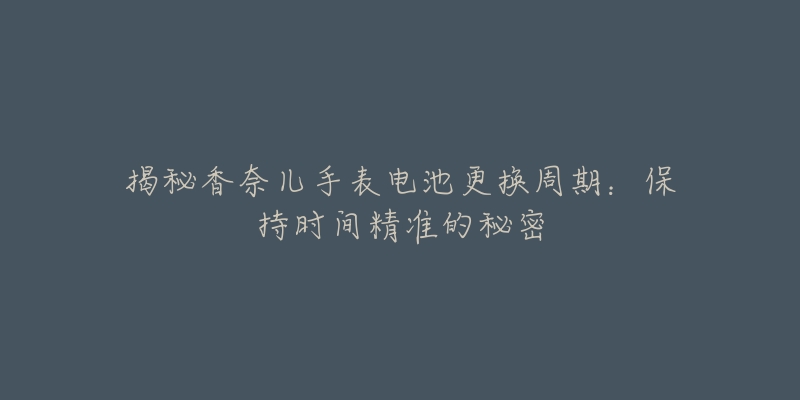 揭秘香奈儿手表电池更换周期：保持时间精准的秘密